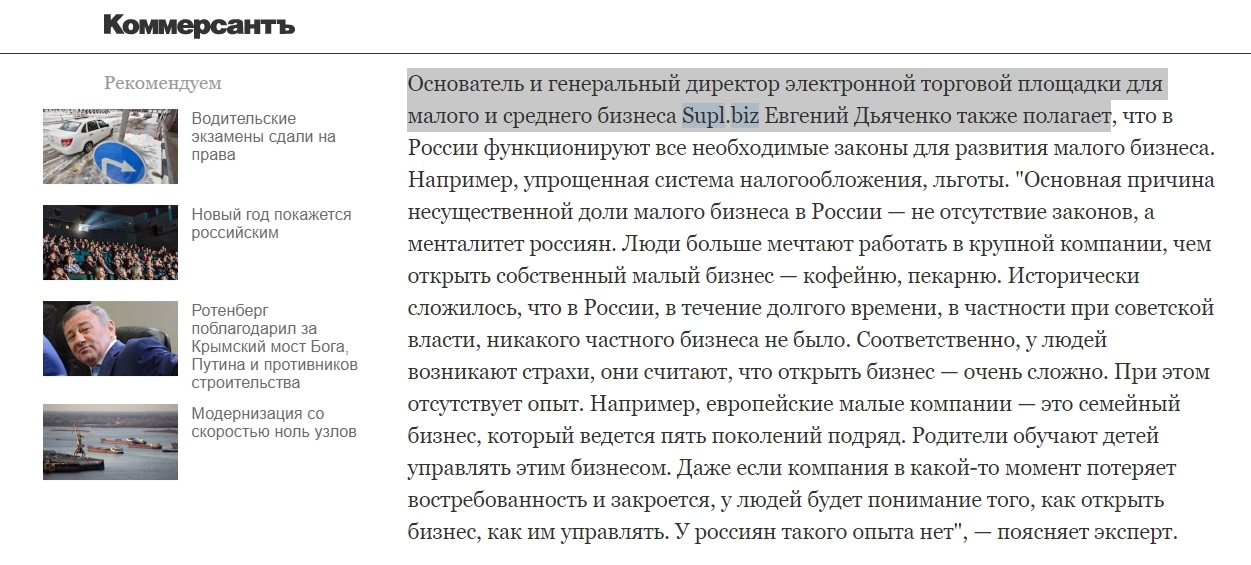 Коммерсантъ

Рекомендуем

Водительские экзамены сдали на права

Новый год покажется российским

Ротенберг поблагодарил за Крымский мост Бога, Путина и противников строительства

Модернизация со скоростью ноль узлов

Основатель и генеральный директор электронной торговой площадки для малого и среднего бизнеса Supl.biz Евгений Дьяченко также полагает, что в России функционируют все необходимые законы для развития малого бизнеса. Например, упрощенная система налогообложения, льготы. "Основная причина несущественной доли малого бизнеса в России — не отсутствие законов, а менталитет россиян. Люди больше мечтают работать в крупной компании, чем открыть собственный малый бизнес — кофейню, пекарню. Исторически сложилось, что в России, в течение долгого времени, в частности при советской власти, никакого частного бизнеса не было. Соответственно, у людей возникают страхи, они считают, что открыть бизнес — очень сложно. При этом отсутствует опыт. Например, европейские малые компании — это семейный бизнес, который ведется пять поколений подряд. Родители обучают детей управлять этим бизнесом. Даже если компания в какой-то момент потеряет востребованность и закроется, у людей будет понимание того, как открыть бизнес, как им управлять. У россиян такого опыта нет", — поясняет эксперт.